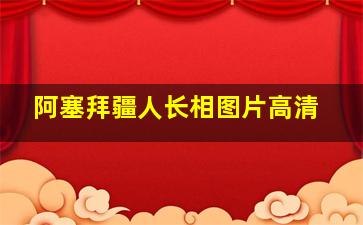 阿塞拜疆人长相图片高清